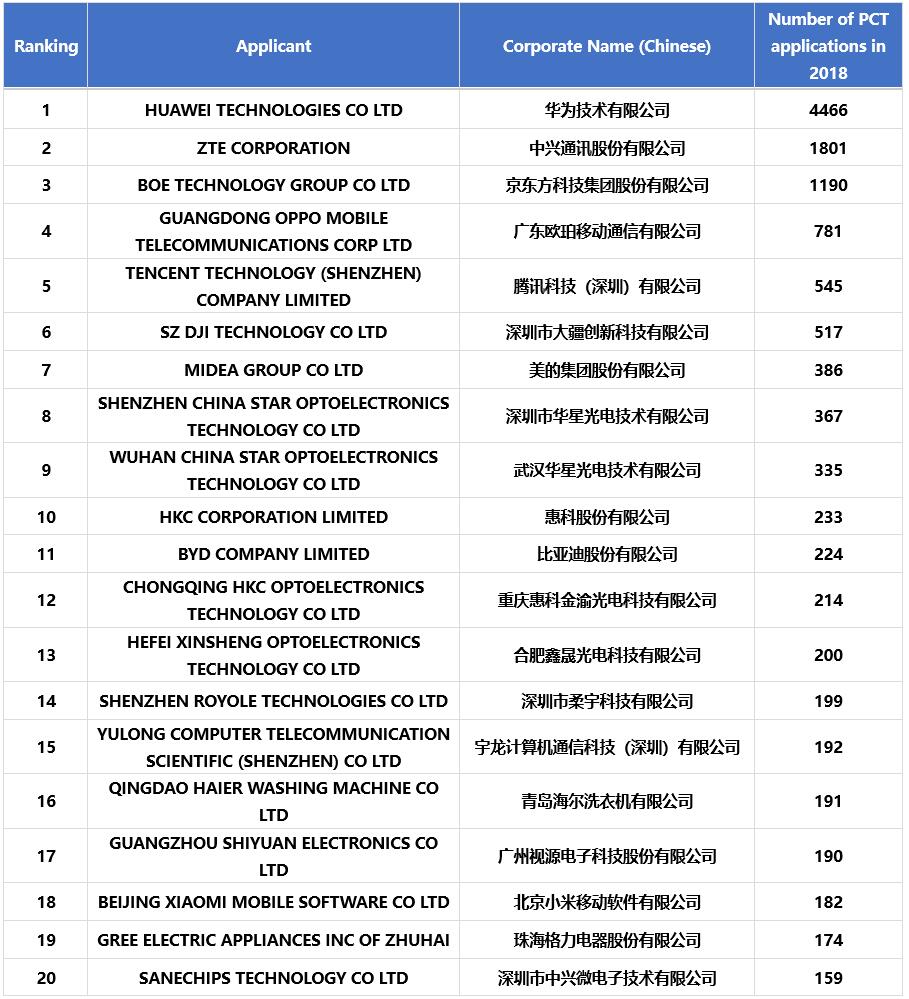 | Ranking | Applicant | Corporate Name (Chinese) | Number of PCT applications in 2018 |
|---|---|---|---|
| 1 | HUAWEI TECHNOLOGIES CO LTD | 华为技术有限公司 | 4466 |
| 2 | ZTE CORPORATION | 中兴通讯股份有限公司 | 1801 |
| 3 | BOE TECHNOLOGY GROUP CO LTD | 京东方科技集团股份有限公司 | 1190 |
| 4 | GUANGDONG OPPO MOBILE TELECOMMUNICATIONS CORP LTD | 广东欧珀移动通信有限公司 | 781 |
| 5 | TENCENT TECHNOLOGY (SHENZHEN) COMPANY LIMITED | 腾讯科技（深圳）有限公司 | 545 |
| 6 | SZ DJI TECHNOLOGY CO LTD | 深圳市大疆创新科技有限公司 | 517 |
| 7 | MIDEA GROUP CO LTD | 美的集团股份有限公司 | 386 |
| 8 | SHENZHEN CHINA STAR OPTOELECTRONICS TECHNOLOGY CO LTD | 深圳市华星光电技术有限公司 | 367 |
| 9 | WUHAN CHINA STAR OPTOELECTRONICS TECHNOLOGY CO LTD | 武汉华星光电技术有限公司 | 335 |
| 10 | HKC CORPORATION LIMITED | 惠科股份有限公司 | 233 |
| 11 | BYD COMPANY LIMITED | 比亚迪股份有限公司 | 224 |
| 12 | CHONGQING HKC OPTOELECTRONICS TECHNOLOGY CO LTD | 重庆惠科金渝光电科技有限公司 | 214 |
| 13 | HEFEI XINSHENG OPTOELECTRONICS TECHNOLOGY CO LTD | 合肥鑫晟光电科技有限公司 | 200 |
| 14 | SHENZHEN ROYOLE TECHNOLOGIES CO LTD | 深圳市柔宇科技有限公司 | 199 |
| 15 | YULONG COMPUTER TELECOMMUNICATION SCIENTIFIC (SHENZHEN) CO LTD | 宇龙计算机通信科技（深圳）有限公司 | 192 |
| 16 | QINGDAO HAIER WASHING MACHINE CO LTD | 青岛海尔洗衣机有限公司 | 191 |
| 17 | GUANGZHOU SHIYUAN ELECTRONICS CO LTD | 广州视源电子科技股份有限公司 | 190 |
| 18 | BEIJING XIAOMI MOBILE SOFTWARE CO LTD | 北京小米移动软件有限公司 | 182 |
| 19 | GREE ELECTRIC APPLIANCES INC OF ZHUHAI | 珠海格力电器股份有限公司 | 174 |
| 20 | SANECHIPS TECHNOLOGY CO LTD | 深圳市中兴微电子技术有限公司 | 159 |